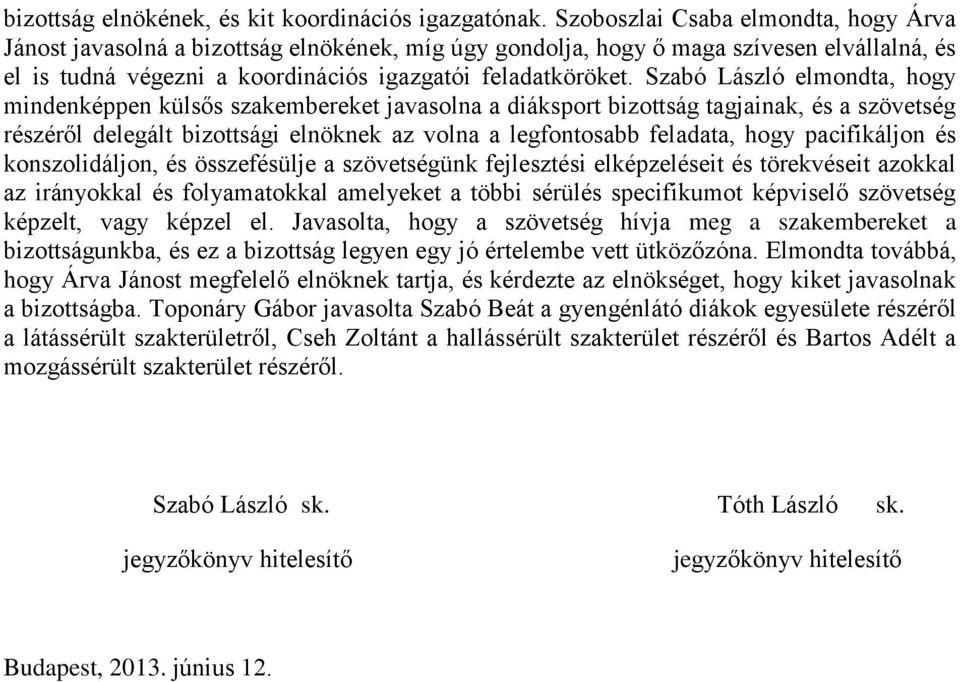 bizottság elnökének, és kit koordinációs igazgatónak. Szoboszlai Csaba elmondta, hogy Árva Jánost javasolná a bizottság elnökének, míg úgy gondolja, hogy ő maga szívesen elvállalná, és el is tudná végezni a koordinációs igazgatói feladatköröket. Szabó László elmondta, hogy mindenképpen külsős szakembereket javasolna a diáksport bizottság tagjainak, és a szövetség részéről delegált bizottsági elnöknek az volna a legfontosabb feladata, hogy pacifikáljon és konszolidáljon, és összefésülje a szövetségünk fejlesztési elképzeléseit és törekvéseit azokkal az irányokkal és folyamatokkal amelyeket a többi sérülés specifikumot képviselő szövetség képzelt, vagy képzel el. Javasolta, hogy a szövetség hívja meg a szakembereket a bizottságunkba, és ez a bizottság legyen egy jó értelembe vett ütközőzóna. Elmondta továbbá, hogy Árva Jánost megfelelő elnöknek tartja, és kérdezte az elnökséget, hogy kiket javasolnak a bizottságba. Toponáry Gábor javasolta Szabó Beát a gyengénlátó diákok egyesülete részéről a látássérült szakterületről, Cseh Zoltánt a hallássérült szakterület részéről és Bartos Adélt a mozgássérült szakterület részéről.

Szabó László sk.

jegyzőkönyv hitelesítő

Tóth László sk.

jegyzőkönyv hitelesítő

Budapest, 2013. június 12.